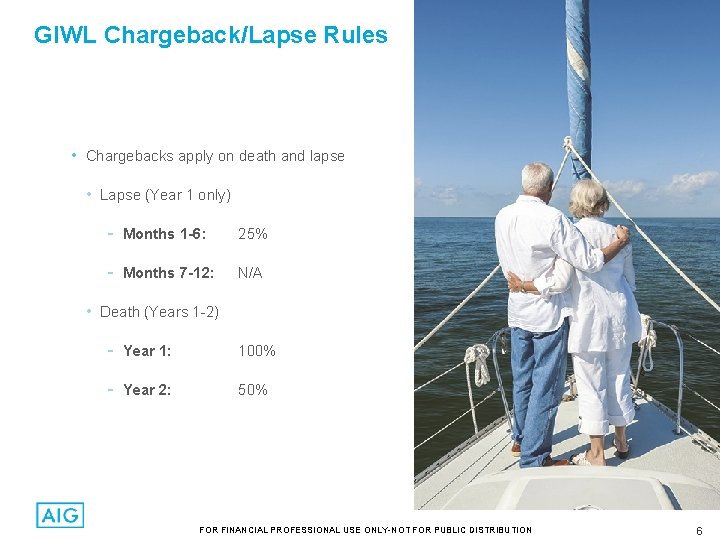 GIWL Chargeback/Lapse Rules

• Chargebacks apply on death and lapse

• Lapse (Year 1 only)

- Months 1-6: 25%

- Months 7-12: N/A

• Death (Years 1-2)

- Year 1: 100%

- Year 2: 50%

AIG

FOR FINANCIAL PROFESSIONAL USE ONLY-NOT FOR PUBLIC DISTRIBUTION

6